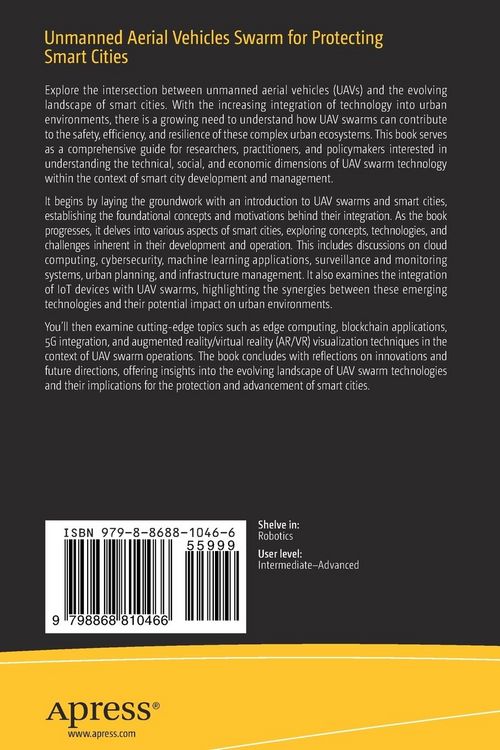 Unmanned Aerial Vehicles Swarm for Protecting Smart Cities

Explore the intersection between unmanned aerial vehicles (UAVs) and the evolving landscape of smart cities. With the increasing integration of technology into urban environments, there is a growing need to understand how UAV swarms can contribute to the safety, efficiency, and resilience of these complex urban ecosystems. This book serves as a comprehensive guide for researchers, practitioners, and policymakers interested in understanding the technical, social, and economic dimensions of UAV swarm technology within the context of smart city development and management.

It begins by laying the groundwork with an introduction to UAV swarms and smart cities, establishing the foundational concepts and motivations behind their integration. As the book progresses, it delves into various aspects of smart cities, exploring concepts, technologies, and challenges inherent in their development and operation. This includes discussions on cloud computing, cybersecurity, machine learning applications, surveillance and monitoring systems, urban planning, and infrastructure management. It also examines the integration of IoT devices with UAV swarms, highlighting the synergies between these emerging technologies and their potential impact on urban environments.

You'll then examine cutting-edge topics such as edge computing, blockchain applications, 5G integration, and augmented reality/virtual reality (AR/VR) visualization techniques in the context of UAV swarm operations. The book concludes with reflections on innovations and future directions, offering insights into the evolving landscape of UAV swarm technologies and their implications for the protection and advancement of smart cities.

ISBN 979-8-8688-1046-6
55999
9 798868 810466

Shelve in:
Robotics

User level:
Intermediate–Advanced

Apress®
www.apress.com